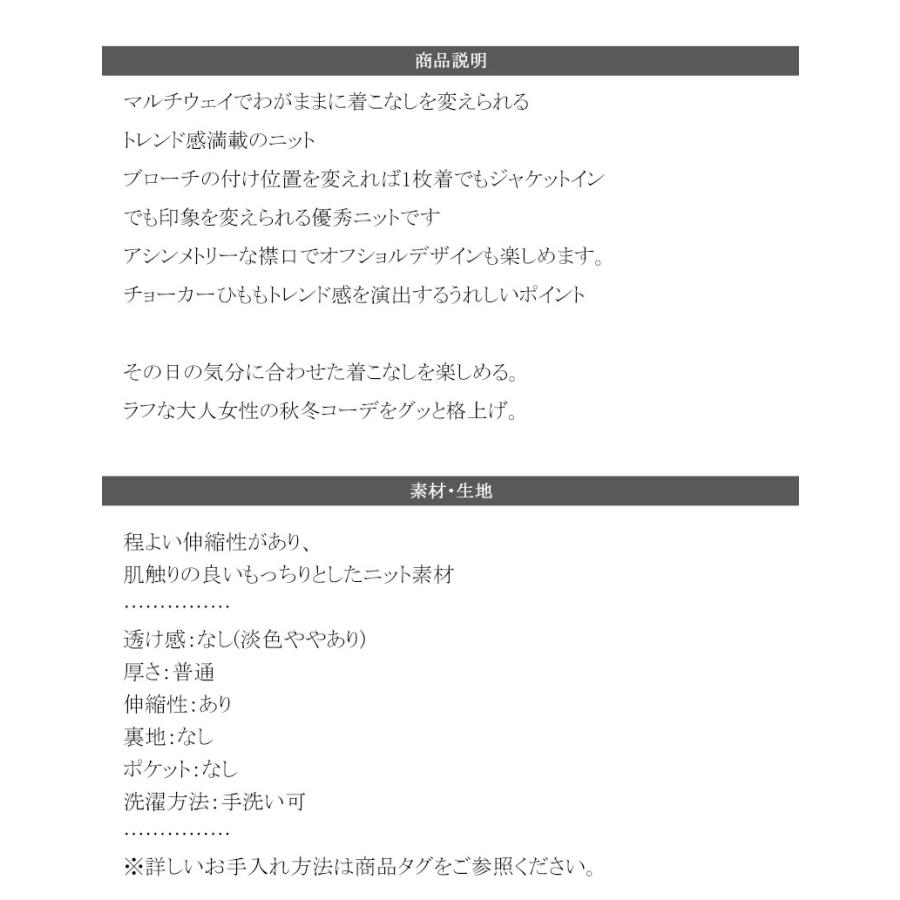 商品説明

マルチウェイでわがままに着こなしを変えられる
トレンド感満載のニット
ブローチの付け位置を変えれば1枚着でもジャケットイン
でも印象を変えられる優秀ニットです
アシンメトリーな襟口でオフショルデザインも楽しめます。
チョーカーひももトレンド感を演出するうれしいポイント

その日の気分に合わせた着こなしを楽しめる。
ラフな大人女性の秋冬コーデをグッと格上げ。

素材・生地

程よい伸縮性があり、
肌触りの良いもっちりとしたニット素材
……………
透け感:なし(淡色ややあり)
厚さ:普通
伸縮性:あり
裏地:なし
ポケット:なし
洗濯方法:手洗い可
……………
※詳しいお手入れ方法は商品タグをご参照ください。